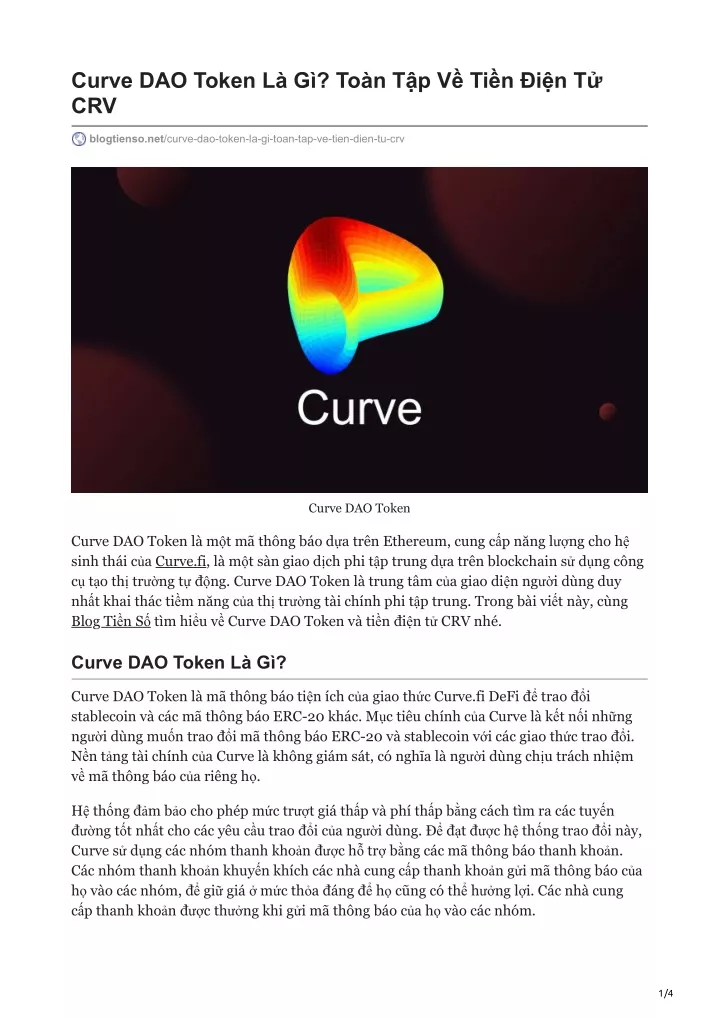 Curve DAO Token Là Gì? Toàn Tập Về Tiền Điện Tử CRV

blogtienso.net/curve-dao-token-la-gi-toan-tap-ve-tien-dien-tu-crv

Curve

Curve DAO Token

Curve DAO Token là một mã thông báo dựa trên Ethereum, cung cấp năng lượng cho hệ sinh thái của Curve.fi, là một sàn giao dịch phi tập trung dựa trên blockchain sử dụng công cụ tạo thị trường tự động. Curve DAO Token là trung tâm của giao diện người dùng duy nhất khai thác tiềm năng của thị trường tài chính phi tập trung. Trong bài viết này, cùng Blog Tiền Số tìm hiểu về Curve DAO Token và tiền điện tử CRV nhé.

Curve DAO Token Là Gì?

Curve DAO Token là mã thông báo tiện ích của giao thức Curve.fi DeFi để trao đổi stablecoin và các mã thông báo ERC-20 khác. Mục tiêu chính của Curve là kết nối những người dùng muốn trao đổi mã thông báo ERC-20 và stablecoin với các giao thức trao đổi. Nền tảng tài chính của Curve là không giám sát, có nghĩa là người dùng chịu trách nhiệm về mã thông báo của riêng họ.

Hệ thống đảm bảo cho phép mức trượt giá thấp và phí thấp bằng cách tìm ra các tuyến đường tốt nhất cho các yêu cầu trao đổi của người dùng. Để đạt được hệ thống trao đổi này, Curve sử dụng các nhóm thanh khoản được hỗ trợ bằng các mã thông báo thanh khoản. Các nhóm thanh khoản khuyến khích các nhà cung cấp thanh khoản gửi mã thông báo của họ vào các nhóm, để giữ giá ở mức thỏa đáng để họ cũng có thể hưởng lợi. Các nhà cung cấp thanh khoản được thưởng khi gửi mã thông báo của họ vào các nhóm.

1/4